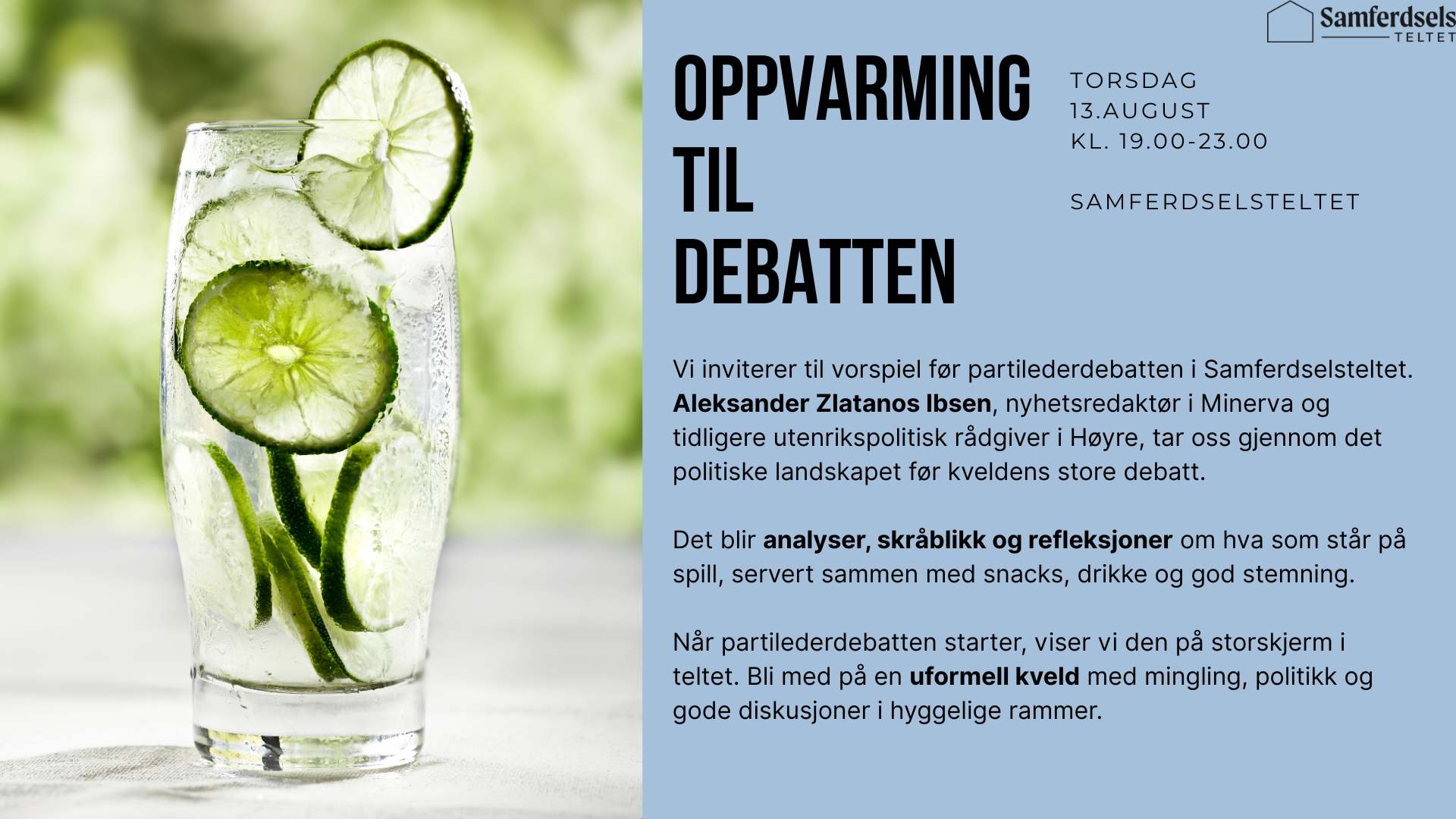 Samferdsels
TELTET

OPPVARMING
TIL
DEBATTEN

TORSDAG
13.AUGUST
KL. 19.00-23.00

SAMFERDSELSTELTET

Vi inviterer til vorspiel før partilederdebatten i Samferdselsteltet. Aleksander Zlatanos Ibsen, nyhetsredaktør i Minerva og tidligere utenrikspolitisk rådgiver i Høyre, tar oss gjennom det politiske landskapet før kveldens store debatt.

Det blir analyser, skråblikk og refleksjoner om hva som står på spill, servert sammen med snacks, drikke og god stemning.

Når partilederdebatten starter, viser vi den på storskjerm i teltet. Bli med på en uformell kveld med mingling, politikk og gode diskusjoner i hyggelige rammer.